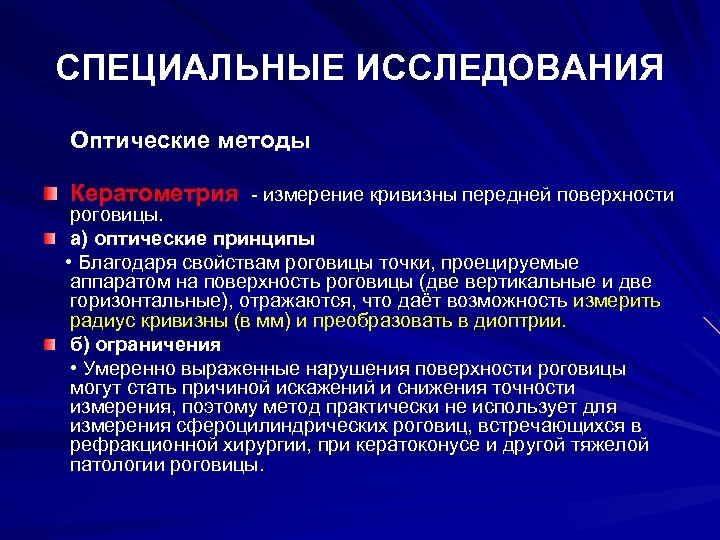 СПЕЦИАЛЬНЫЕ ИССЛЕДОВАНИЯ

Оптические методы

Кератометрия - измерение кривизны передней поверхности роговицы.

а) оптические принципы

• Благодаря свойствам роговицы точки, проецируемые аппаратом на поверхность роговицы (две вертикальные и две горизонтальные), отражаются, что даёт возможность измерить радиус кривизны (в мм) и преобразовать в диоптрии.

б) ограничения

• Умеренно выраженные нарушения поверхности роговицы могут стать причиной искажений и снижения точности измерения, поэтому метод практически не использует для измерения сфероцилиндрических роговиц, встречающихся в рефракционной хирургии, при кератоконусе и другой тяжелой патологии роговицы.